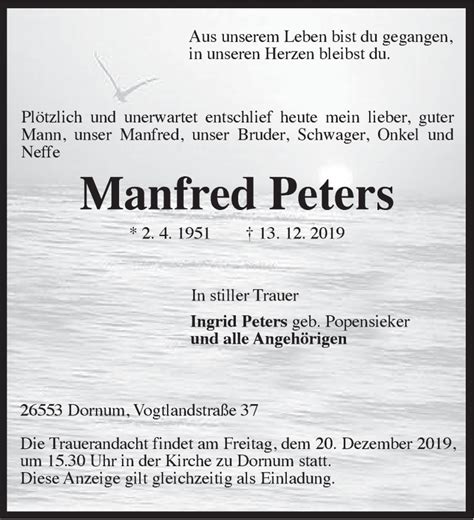 Aus unserem Leben bist du gegangen,
in unseren Herzen bleibst du.

Plötzlich und unerwartet entschlief heute mein lieber, guter Mann, unser Manfred, unser Bruder, Schwager, Onkel und Neffe

Manfred Peters

* 2. 4. 1951 † 13. 12. 2019

In stiller Trauer

Ingrid Peters geb. Popensieker
und alle Angehörigen

26553 Dornum, Vogtlandstraße 37

Die Trauerandacht findet am Freitag, dem 20. Dezember 2019, um 15.30 Uhr in der Kirche zu Dornum statt.
Diese Anzeige gilt gleichzeitig als Einladung.